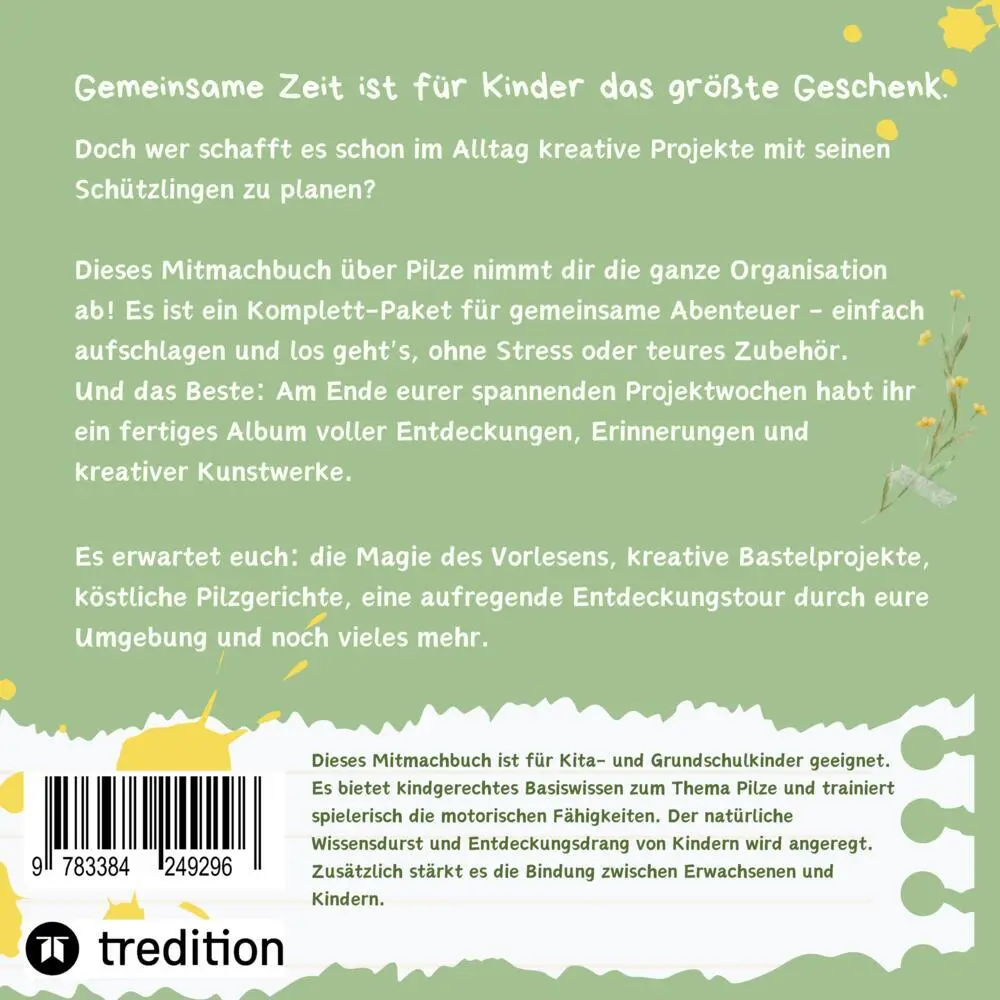 Gemeinsame Zeit ist für Kinder das größte Geschenk.

Doch wer schafft es schon im Alltag kreative Projekte mit seinen Schützlingen zu planen?

Dieses Mitmachbuch über Pilze nimmt dir die ganze Organisation ab! Es ist ein Komplett-Paket für gemeinsame Abenteuer - einfach aufschlagen und los geht's, ohne Stress oder teures Zubehör.
Und das Beste: Am Ende eurer spannenden Projektwochen habt ihr ein fertiges Album voller Entdeckungen, Erinnerungen und kreativer Kunstwerke.

Es erwartet euch: die Magie des Vorlesens, kreative Bastelprojekte, köstliche Pilzgerichte, eine aufregende Entdeckungstour durch eure Umgebung und noch vieles mehr.

Dieses Mitmachbuch ist für Kita- und Grundschulkinder geeignet. Es bietet kindgerechtes Basiswissen zum Thema Pilze und trainiert spielerisch die motorischen Fähigkeiten. Der natürliche Wissensdurst und Entdeckungsdrang von Kindern wird angeregt. Zusätzlich stärkt es die Bindung zwischen Erwachsenen und Kindern.

9 783384 249296

tredition